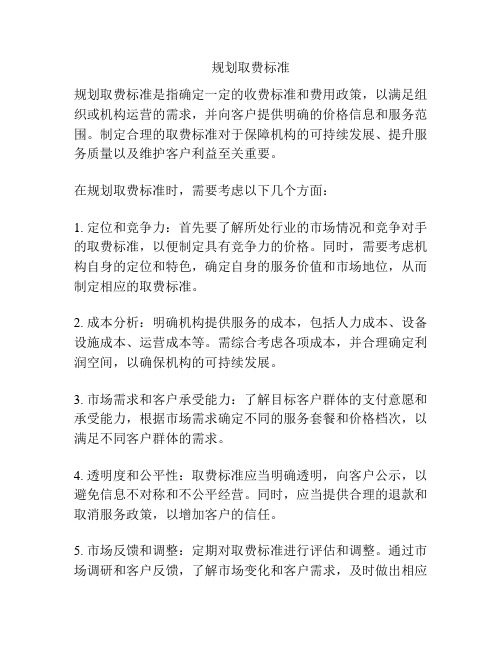 规划取费标准

规划取费标准是指确定一定的收费标准和费用政策，以满足组织或机构运营的需求，并向客户提供明确的价格信息和服务范围。制定合理的取费标准对于保障机构的可持续发展、提升服务质量以及维护客户利益至关重要。

在规划取费标准时，需要考虑以下几个方面：

1. 定位和竞争力：首先要了解所处行业的市场情况和竞争对手的取费标准，以便制定具有竞争力的价格。同时，需要考虑机构自身的定位和特色，确定自身的服务价值和市场地位，从而制定相应的取费标准。

2. 成本分析：明确机构提供服务的成本，包括人力成本、设备设施成本、运营成本等。需综合考虑各项成本，并合理确定利润空间，以确保机构的可持续发展。

3. 市场需求和客户承受能力：了解目标客户群体的支付意愿和承受能力，根据市场需求确定不同的服务套餐和价格档次，以满足不同客户群体的需求。

4. 透明度和公平性：取费标准应当明确透明，向客户公示，以避免信息不对称和不公平经营。同时，应当提供合理的退款和取消服务政策，以增加客户的信任。

5. 市场反馈和调整：定期对取费标准进行评估和调整。通过市场调研和客户反馈，了解市场变化和客户需求，及时做出相应